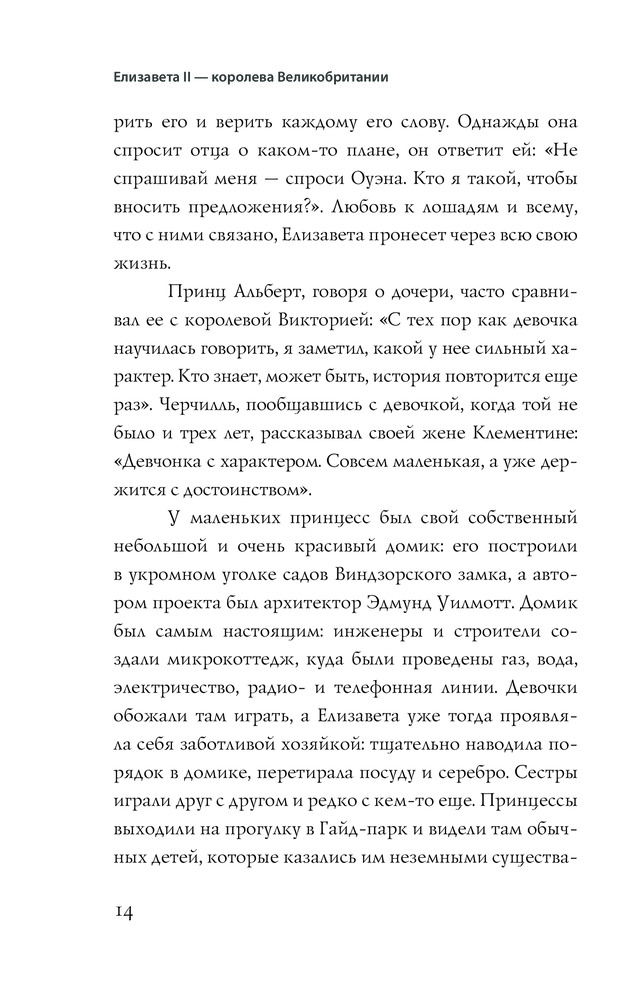 Елизавета II — королева Великобритании

рить его и верить каждому его слову. Однажды она спросит отца о каком-то плане, он ответит ей: «Не спрашивай меня — спроси Оуэна. Кто я такой, чтобы вносить предложения?». Любовь к лошадям и всему, что с ними связано, Елизавета пронесет через всю свою жизнь.

Принц Альберт, говоря о дочери, часто сравнивал ее с королевой Викторией: «С тех пор как девочка научилась говорить, я заметил, какой у нее сильный характер. Кто знает, может быть, история повторится еще раз». Черчилль, пообщавшись с девочкой, когда той не было и трех лет, рассказывал своей жене Клементине: «Девчонка с характером. Совсем маленькая, а уже держится с достоинством».

У маленьких принцесс был свой собственный небольшой и очень красивый домик: его построили в укромном уголке садов Виндзорского замка, а автором проекта был архитектор Эдмунд Уилмотт. Домик был самым настоящим: инженеры и строители создали микрокоттедж, куда были проведены газ, вода, электричество, радио- и телефонная линии. Девочки обожали там играть, а Елизавета уже тогда проявляла себя заботливой хозяйкой: тщательно наводила порядок в домике, перетирала посуду и серебро. Сестры играли друг с другом и редко с кем-то еще. Принцессы выходили на прогулку в Гайд-парк и видели там обычных детей, которые казались им неземными существа-

14